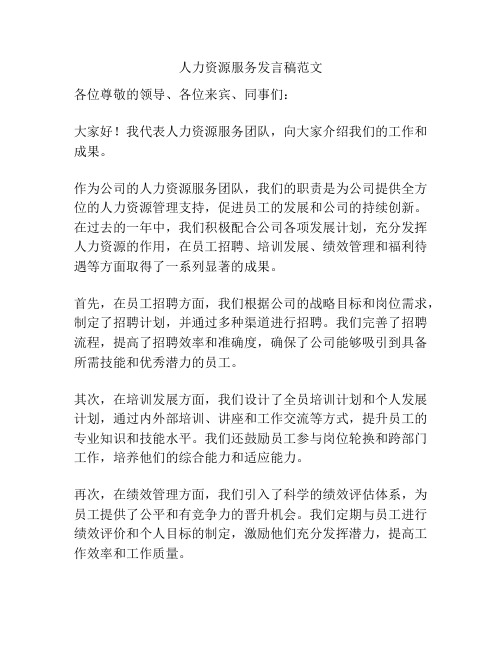 人力资源服务发言稿范文

各位尊敬的领导、各位来宾、同事们：

大家好！我代表人力资源服务团队，向大家介绍我们的工作和成果。

作为公司的人力资源服务团队，我们的职责是为公司提供全方位的人力资源管理支持，促进员工的发展和公司的持续创新。在过去的一年中，我们积极配合公司各项发展计划，充分发挥人力资源的作用，在员工招聘、培训发展、绩效管理和福利待遇等方面取得了一系列显著的成果。

首先，在员工招聘方面，我们根据公司的战略目标和岗位需求，制定了招聘计划，并通过多种渠道进行招聘。我们完善了招聘流程，提高了招聘效率和准确度，确保了公司能够吸引到具备所需技能和优秀潜力的员工。

其次，在培训发展方面，我们设计了全员培训计划和个人发展计划，通过内外部培训、讲座和工作交流等方式，提升员工的专业知识和技能水平。我们还鼓励员工参与岗位轮换和跨部门工作，培养他们的综合能力和适应能力。

再次，在绩效管理方面，我们引入了科学的绩效评估体系，为员工提供了公平和有竞争力的晋升机会。我们定期与员工进行绩效评价和个人目标的制定，激励他们充分发挥潜力，提高工作效率和工作质量。